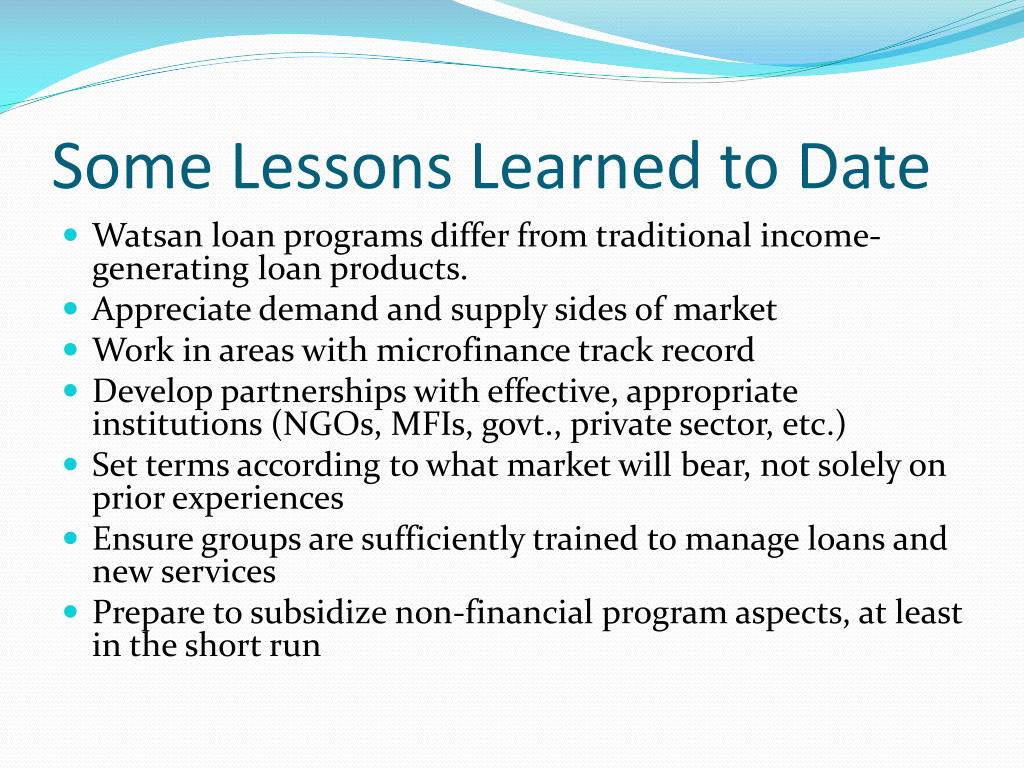 Some Lessons Learned to Date

- Watsan loan programs differ from traditional income-generating loan products.
- Appreciate demand and supply sides of market
- Work in areas with microfinance track record
- Develop partnerships with effective, appropriate institutions (NGOs, MFIs, govt., private sector, etc.)
- Set terms according to what market will bear, not solely on prior experiences
- Ensure groups are sufficiently trained to manage loans and new services
- Prepare to subsidize non-financial program aspects, at least in the short run